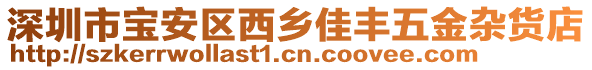 深圳市宝安区西乡佳丰五金杂货店
http://szkerrwollast1.cn.coovee.com